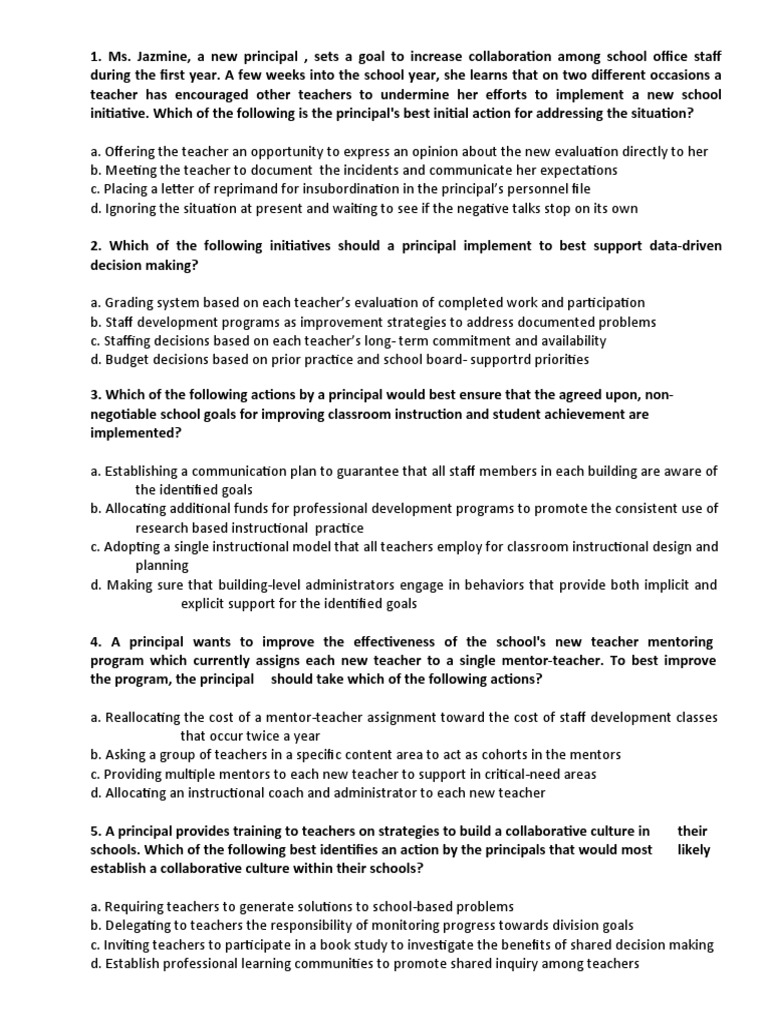 1. Ms. Jazmine, a new principal , sets a goal to increase collaboration among school office staff during the first year. A few weeks into the school year, she learns that on two different occasions a teacher has encouraged other teachers to undermine her efforts to implement a new school initiative. Which of the following is the principal's best initial action for addressing the situation?

a. Offering the teacher an opportunity to express an opinion about the new evaluation directly to her
b. Meeting the teacher to document the incidents and communicate her expectations
c. Placing a letter of reprimand for insubordination in the principal's personnel file
d. Ignoring the situation at present and waiting to see if the negative talks stop on its own

2. Which of the following initiatives should a principal implement to best support data-driven decision making?

a. Grading system based on each teacher's evaluation of completed work and participation
b. Staff development programs as improvement strategies to address documented problems
c. Staffing decisions based on each teacher's long- term commitment and availability
d. Budget decisions based on prior practice and school board- supportrd priorities

3. Which of the following actions by a principal would best ensure that the agreed upon, non-negotiable school goals for improving classroom instruction and student achievement are implemented?

a. Establishing a communication plan to guarantee that all staff members in each building are aware of the identified goals
b. Allocating additional funds for professional development programs to promote the consistent use of research based instructional practice
c. Adopting a single instructional model that all teachers employ for classroom instructional design and planning
d. Making sure that building-level administrators engage in behaviors that provide both implicit and explicit support for the identified goals

4. A principal wants to improve the effectiveness of the school's new teacher mentoring program which currently assigns each new teacher to a single mentor-teacher. To best improve the program, the principal should take which of the following actions?

a. Reallocating the cost of a mentor-teacher assignment toward the cost of staff development classes that occur twice a year
b. Asking a group of teachers in a specific content area to act as cohorts in the mentors
c. Providing multiple mentors to each new teacher to support in critical-need areas
d. Allocating an instructional coach and administrator to each new teacher

5. A principal provides training to teachers on strategies to build a collaborative culture in their schools. Which of the following best identifies an action by the principals that would most likely establish a collaborative culture within their schools?

a. Requiring teachers to generate solutions to school-based problems
b. Delegating to teachers the responsibility of monitoring progress towards division goals
c. Inviting teachers to participate in a book study to investigate the benefits of shared decision making
d. Establish professional learning communities to promote shared inquiry among teachers